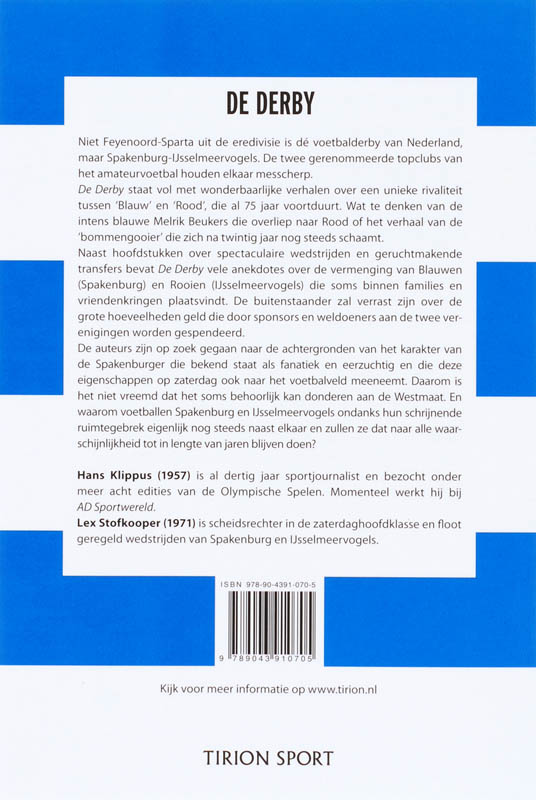 DE DERBY

Niet Feyenoord-Sparta uit de eredivisie is dé voetbalderby van Nederland, maar Spakenburg-IJsselmeervogels. De twee gerenommeerde topclubs van het amateurvoetbal houden elkaar messcherp.
De Derby staat vol met wonderbaarlijke verhalen over een unieke rivaliteit tussen 'Blauw' en 'Rood', die al 75 jaar voortduurt. Wat te denken van de intens blauwe Melrik Beukers die overliep naar Rood of het verhaal van de 'bommengooier' die zich na twintig jaar nog steeds schaamt.
Naast hoofdstukken over spectaculaire wedstrijden en geruchtmakende transfers bevat De Derby vele anekdotes over de vermenging van Blauwen (Spakenburg) en Rooien (IJsselmeervogels) die soms binnen families en vriendenkringen plaatsvindt. De buitenstaander zal verrast zijn over de grote hoeveelheden geld die door sponsors en weldoeners aan de twee verenigingen worden gespendeerd.
De auteurs zijn op zoek gegaan naar de achtergronden van het karakter van de Spakenburger die bekend staat als fanatiek en eerzuchtig en die deze eigenschappen op zaterdag ook naar het voetbalveld meeneemt. Daarom is het niet vreemd dat het soms behoorlijk kan donderen aan de Westmaat. En waarom voetballen Spakenburg en IJsselmeervogels ondanks hun schrijnende ruimtegebrek eigenlijk nog steeds naast elkaar en zullen ze dat naar alle waarschijnlijkheid tot in lengte van jaren blijven doen?

Hans Klippus (1957) is al dertig jaar sportjournalist en bezocht onder meer acht edities van de Olympische Spelen. Momenteel werkt hij bij AD Sportwereld.
Lex Stofkooper (1971) is scheidsrechter in de zaterdaghoofdklasse en floot geregeld wedstrijden van Spakenburg en IJsselmeervogels.

ISBN 978-90-4391-070-5
9 789043 910705

Kijk voor meer informatie op www.tirion.nl

TIRION SPORT